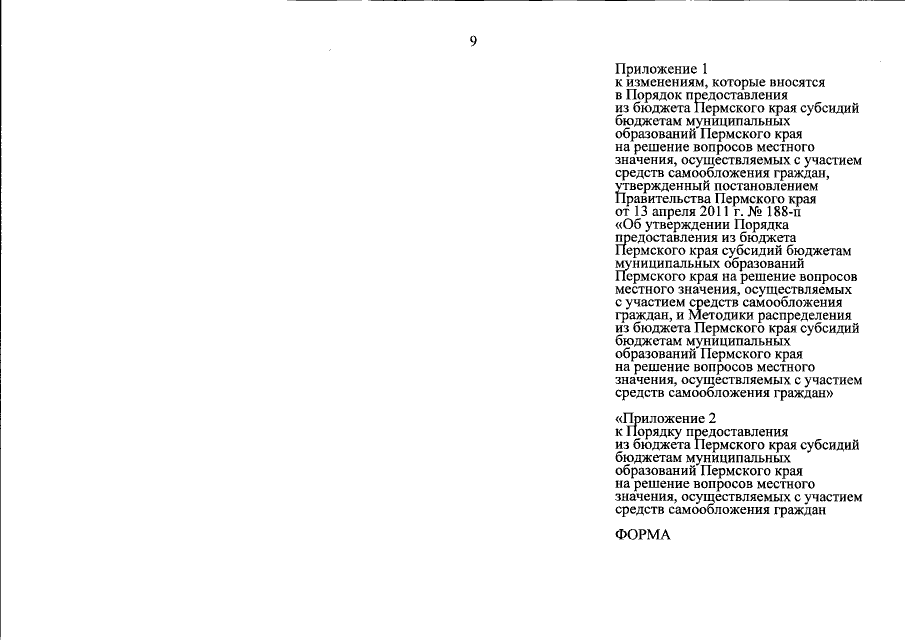 9

Приложение 1
к изменениям, которые вносятся в Порядок предоставления из бюджета Пермского края субсидий бюджетам муниципальных образований Пермского края на решение вопросов местного значения, осуществляемых с участием средств самообложения граждан, утвержденный постановлением Правительства Пермского края от 13 апреля 2011 г. № 188-п «Об утверждении Порядка предоставления из бюджета Пермского края субсидий бюджетам муниципальных образований Пермского края на решение вопросов местного значения, осуществляемых с участием средств самообложения граждан, и Методики распределения из бюджета Пермского края субсидий бюджетам муниципальных образований Пермского края на решение вопросов местного значения, осуществляемых с участием средств самообложения граждан»

«Приложение 2
к Порядку предоставления из бюджета Пермского края субсидий бюджетам муниципальных образований Пермского края на решение вопросов местного значения, осуществляемых с участием средств самообложения граждан

ФОРМА